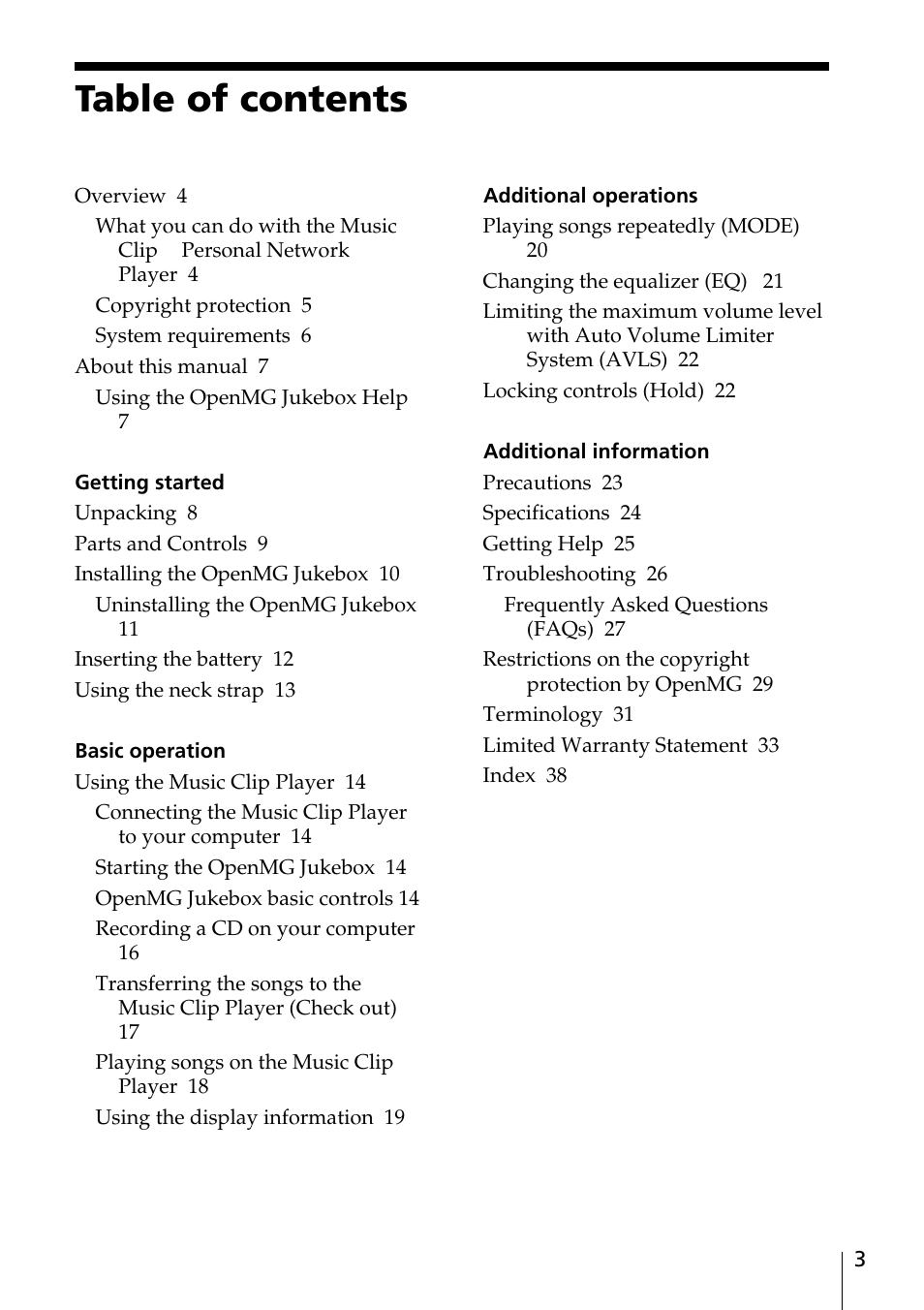 Table of contents

Overview 4
What you can do with the Music Clip Personal Network Player 4
Copyright protection 5
System requirements 6
About this manual 7
Using the OpenMG Jukebox Help 7

Getting started
Unpacking 8
Parts and Controls 9
Installing the OpenMG Jukebox 10
Uninstalling the OpenMG Jukebox 11
Inserting the battery 12
Using the neck strap 13

Basic operation
Using the Music Clip Player 14
Connecting the Music Clip Player to your computer 14
Starting the OpenMG Jukebox 14
OpenMG Jukebox basic controls 14
Recording a CD on your computer 16
Transferring the songs to the Music Clip Player (Check out) 17
Playing songs on the Music Clip Player 18
Using the display information 19

Additional operations
Playing songs repeatedly (MODE) 20
Changing the equalizer (EQ) 21
Limiting the maximum volume level with Auto Volume Limiter System (AVLS) 22
Locking controls (Hold) 22

Additional information
Precautions 23
Specifications 24
Getting Help 25
Troubleshooting 26
Frequently Asked Questions (FAQs) 27
Restrictions on the copyright protection by OpenMG 29
Terminology 31
Limited Warranty Statement 33
Index 38

3